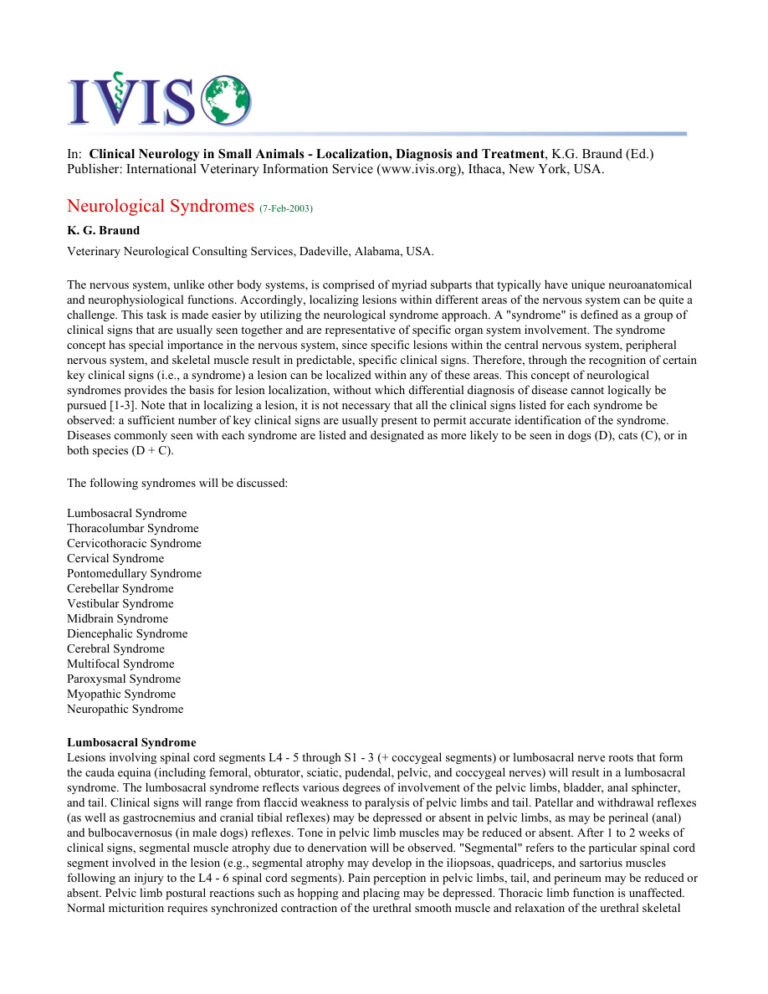 IVIS

In: Clinical Neurology in Small Animals - Localization, Diagnosis and Treatment, K.G. Braund (Ed.)
Publisher: International Veterinary Information Service (www.ivis.org), Ithaca, New York, USA.

Neurological Syndromes (7-Feb-2003)

K. G. Braund

Veterinary Neurological Consulting Services, Dadeville, Alabama, USA.

The nervous system, unlike other body systems, is comprised of myriad subparts that typically have unique neuroanatomical and neurophysiological functions. Accordingly, localizing lesions within different areas of the nervous system can be quite a challenge. This task is made easier by utilizing the neurological syndrome approach. A "syndrome" is defined as a group of clinical signs that are usually seen together and are representative of specific organ system involvement. The syndrome concept has special importance in the nervous system, since specific lesions within the central nervous system, peripheral nervous system, and skeletal muscle result in predictable, specific clinical signs. Therefore, through the recognition of certain key clinical signs (i.e., a syndrome) a lesion can be localized within any of these areas. This concept of neurological syndromes provides the basis for lesion localization, without which differential diagnosis of disease cannot logically be pursued [1-3]. Note that in localizing a lesion, it is not necessary that all the clinical signs listed for each syndrome be observed: a sufficient number of key clinical signs are usually present to permit accurate identification of the syndrome. Diseases commonly seen with each syndrome are listed and designated as more likely to be seen in dogs (D), cats (C), or in both species (D + C).

The following syndromes will be discussed:

Lumbosacral Syndrome
Thoracolumbar Syndrome
Cervicothoracic Syndrome
Cervical Syndrome
Pontomedullary Syndrome
Cerebellar Syndrome
Vestibular Syndrome
Midbrain Syndrome
Diencephalic Syndrome
Cerebral Syndrome
Multifocal Syndrome
Paroxysmal Syndrome
Myopathic Syndrome
Neuropathic Syndrome

Lumbosacral Syndrome
Lesions involving spinal cord segments L4 - 5 through S1 - 3 (+ coccygeal segments) or lumbosacral nerve roots that form the cauda equina (including femoral, obturator, sciatic, pudendal, pelvic, and coccygeal nerves) will result in a lumbosacral syndrome. The lumbosacral syndrome reflects various degrees of involvement of the pelvic limbs, bladder, anal sphincter, and tail. Clinical signs will range from flaccid weakness to paralysis of pelvic limbs and tail. Patellar and withdrawal reflexes (as well as gastrocnemius and cranial tibial reflexes) may be depressed or absent in pelvic limbs, as may be perineal (anal) and bulbocavernosus (in male dogs) reflexes. Tone in pelvic limb muscles may be reduced or absent. After 1 to 2 weeks of clinical signs, segmental muscle atrophy due to denervation will be observed. "Segmental" refers to the particular spinal cord segment involved in the lesion (e.g., segmental atrophy may develop in the iliopsoas, quadriceps, and sartorius muscles following an injury to the L4 - 6 spinal cord segments). Pain perception in pelvic limbs, tail, and perineum may be reduced or absent. Pelvic limb postural reactions such as hopping and placing may be depressed. Thoracic limb function is unaffected. Normal micturition requires synchronized contraction of the urethral smooth muscle and relaxation of the urethral skeletal